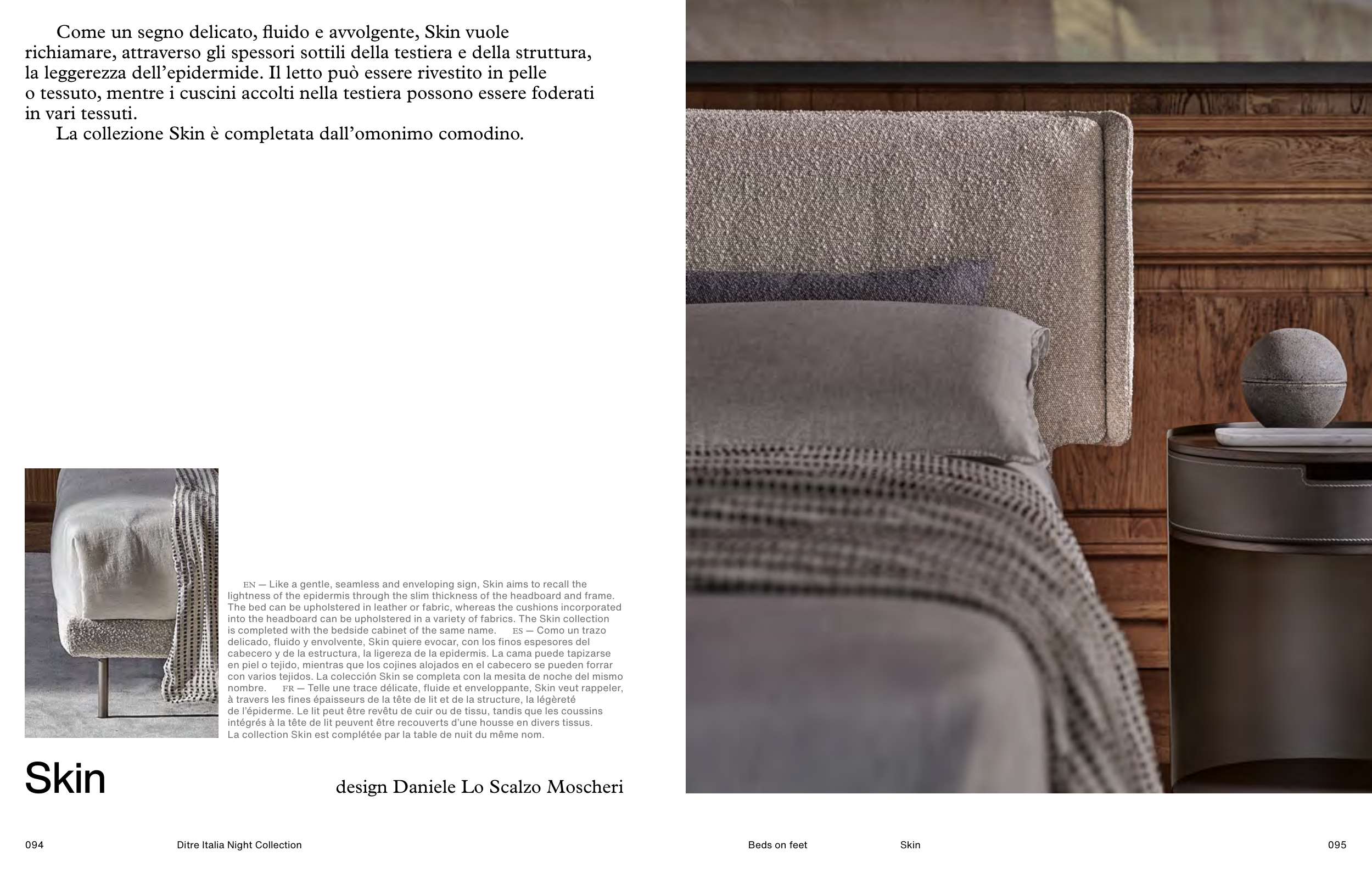 Come un segno delicato, fluido e avvolgente, Skin vuole richiamare, attraverso gli spessori sottili della testiera e della struttura, la leggerezza dell'epidermide. Il letto può essere rivestito in pelle o tessuto, mentre i cuscini accolti nella testiera possono essere foderati in vari tessuti.

La collezione Skin è completata dall'omonimo comodino.

EN — Like a gentle, seamless and enveloping sign, Skin aims to recall the lightness of the epidermis through the slim thickness of the headboard and frame. The bed can be upholstered in leather or fabric, whereas the cushions incorporated into the headboard can be upholstered in a variety of fabrics. The Skin collection is completed with the bedside cabinet of the same name. ES — Como un trazo delicado, fluido y envolvente, Skin quiere evocar, con los finos espesores del cabecero y de la estructura, la ligereza de la epidermis. La cama puede tapizarse en piel o tejido, mientras que los cojines alojados en el cabecero se pueden forrar con varios tejidos. La colección Skin se completa con la mesita de noche del mismo nombre. FR — Telle une trace délicate, fluide et enveloppante, Skin veut rappeler, à travers les fines épaisseurs de la tête de lit et de la structure, la légèreté de l'épiderme. Le lit peut être revêtu de cuir ou de tissu, tandis que les coussins intégrés à la tête de lit peuvent être recouverts d'une housse en divers tissus. La collection Skin est complétée par la table de nuit du même nom.

Skin

design Daniele Lo Scalzo Moscheri

094 Ditre Italia Night Collection

Beds on feet Skin 095